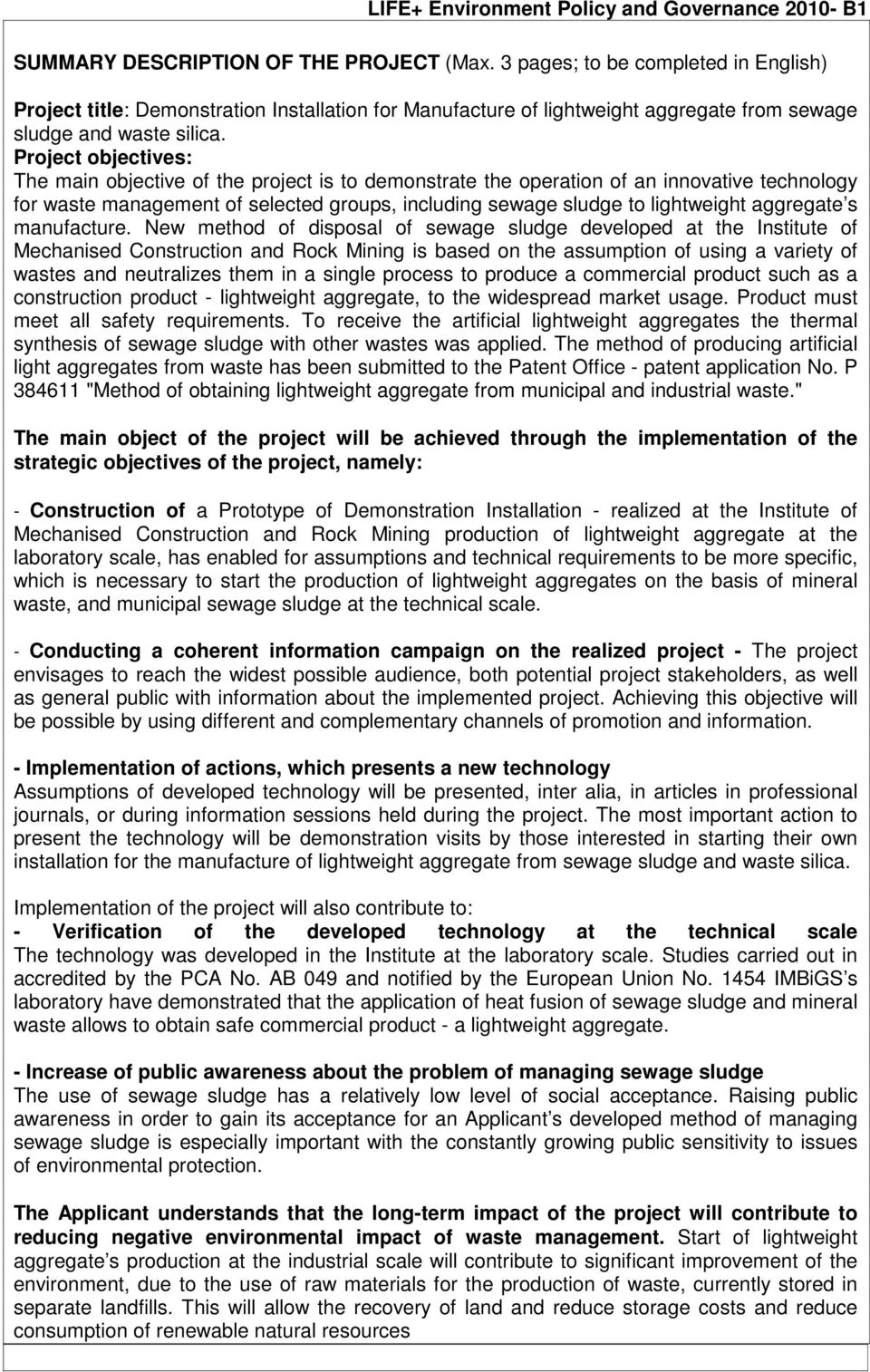 LIFE+ Environment Policy and Governance 2010- B1

SUMMARY DESCRIPTION OF THE PROJECT (Max. 3 pages; to be completed in English)

Project title: Demonstration Installation for Manufacture of lightweight aggregate from sewage sludge and waste silica.

Project objectives:
The main objective of the project is to demonstrate the operation of an innovative technology for waste management of selected groups, including sewage sludge to lightweight aggregate's manufacture. New method of disposal of sewage sludge developed at the Institute of Mechanised Construction and Rock Mining is based on the assumption of using a variety of wastes and neutralizes them in a single process to produce a commercial product such as a construction product - lightweight aggregate, to the widespread market usage. Product must meet all safety requirements. To receive the artificial lightweight aggregates the thermal synthesis of sewage sludge with other wastes was applied. The method of producing artificial light aggregates from waste has been submitted to the Patent Office - patent application No. P 384611 "Method of obtaining lightweight aggregate from municipal and industrial waste."

The main object of the project will be achieved through the implementation of the strategic objectives of the project, namely:

- Construction of a Prototype of Demonstration Installation - realized at the Institute of Mechanised Construction and Rock Mining production of lightweight aggregate at the laboratory scale, has enabled for assumptions and technical requirements to be more specific, which is necessary to start the production of lightweight aggregates on the basis of mineral waste, and municipal sewage sludge at the technical scale.

- Conducting a coherent information campaign on the realized project - The project envisages to reach the widest possible audience, both potential project stakeholders, as well as general public with information about the implemented project. Achieving this objective will be possible by using different and complementary channels of promotion and information.

- Implementation of actions, which presents a new technology
Assumptions of developed technology will be presented, inter alia, in articles in professional journals, or during information sessions held during the project. The most important action to present the technology will be demonstration visits by those interested in starting their own installation for the manufacture of lightweight aggregate from sewage sludge and waste silica.

Implementation of the project will also contribute to:
- Verification of the developed technology at the technical scale
The technology was developed in the Institute at the laboratory scale. Studies carried out in accredited by the PCA No. AB 049 and notified by the European Union No. 1454 IMBiGS's laboratory have demonstrated that the application of heat fusion of sewage sludge and mineral waste allows to obtain safe commercial product - a lightweight aggregate.

- Increase of public awareness about the problem of managing sewage sludge
The use of sewage sludge has a relatively low level of social acceptance. Raising public awareness in order to gain its acceptance for an Applicant's developed method of managing sewage sludge is especially important with the constantly growing public sensitivity to issues of environmental protection.

The Applicant understands that the long-term impact of the project will contribute to reducing negative environmental impact of waste management. Start of lightweight aggregate's production at the industrial scale will contribute to significant improvement of the environment, due to the use of raw materials for the production of waste, currently stored in separate landfills. This will allow the recovery of land and reduce storage costs and reduce consumption of renewable natural resources